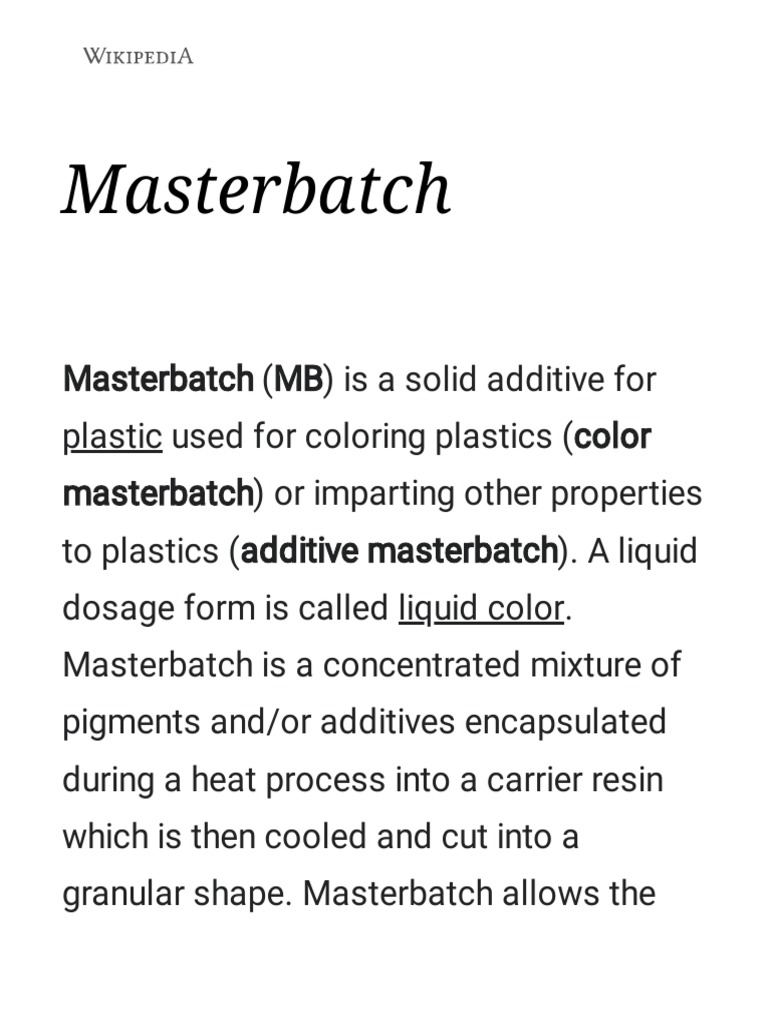 WIKIPEDIA

Masterbatch

Masterbatch (MB) is a solid additive for plastic used for coloring plastics (color masterbatch) or imparting other properties to plastics (additive masterbatch). A liquid dosage form is called liquid color. Masterbatch is a concentrated mixture of pigments and/or additives encapsulated during a heat process into a carrier resin which is then cooled and cut into a granular shape. Masterbatch allows the